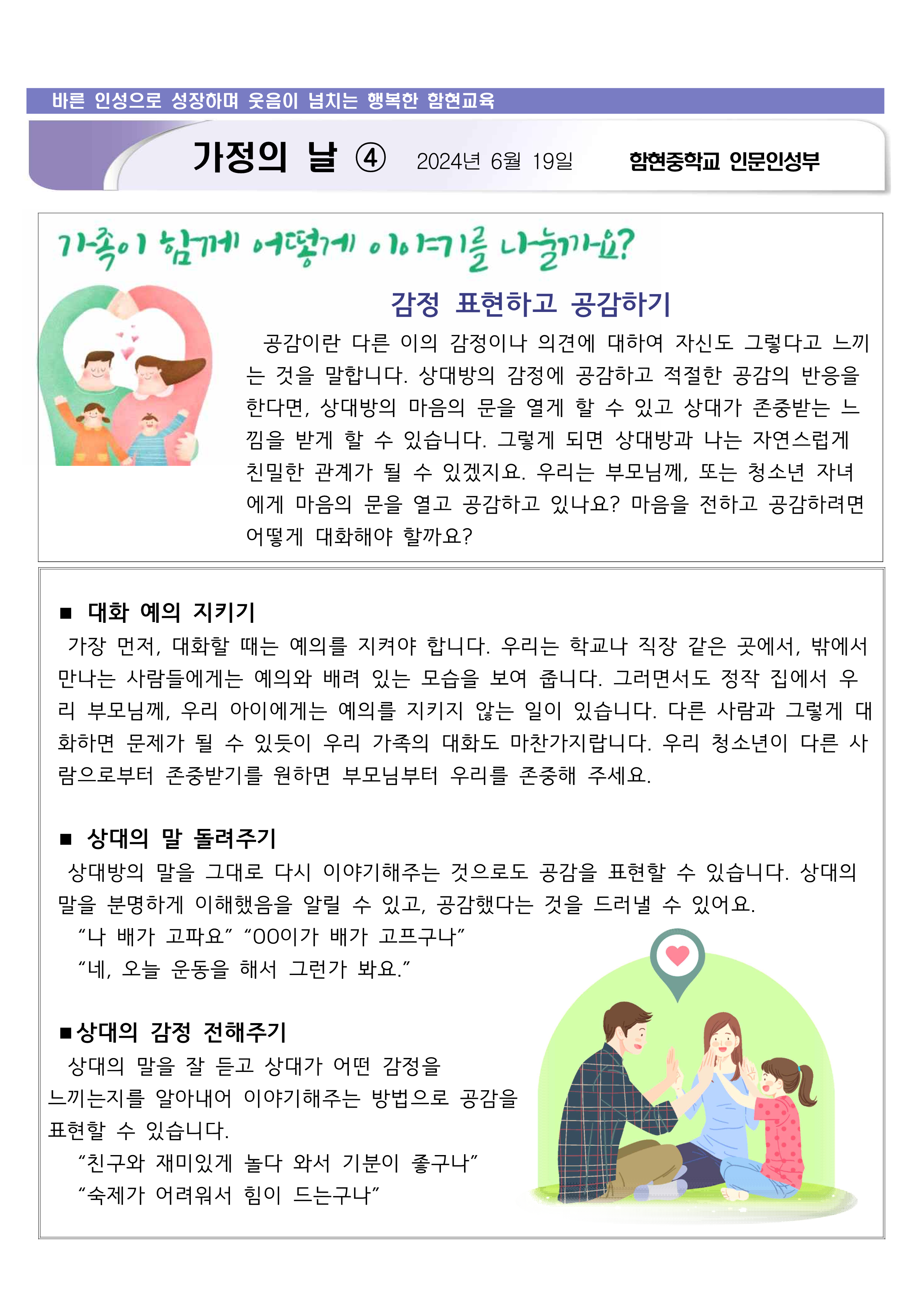 바른 인성으로 성장하며 웃음이 넘치는 행복한 함현교육

가정의 날 ④ 2024년 6월 19일 함현중학교 인문인성부

가족이 함께 어떻게 이야기를 나눌까요?

감정 표현하고 공감하기

공감이란 다른 이의 감정이나 의견에 대하여 자신도 그렇다고 느끼는 것을 말합니다. 상대방의 감정에 공감하고 적절한 공감의 반응을 한다면, 상대방의 마음의 문을 열게 할 수 있고 상대가 존중받는 느낌을 받게 할 수 있습니다. 그렇게 되면 상대방과 나는 자연스럽게 친밀한 관계가 될 수 있겠지요. 우리는 부모님께, 또는 청소년 자녀에게 마음의 문을 열고 공감하고 있나요? 마음을 전하고 공감하려면 어떻게 대화해야 할까요?

■ 대화 예의 지키기

가장 먼저, 대화할 때는 예의를 지켜야 합니다. 우리는 학교나 직장 같은 곳에서, 밖에서 만나는 사람들에게는 예의와 배려 있는 모습을 보여 줍니다. 그러면서도 정작 집에서 우리 부모님께, 우리 아이에게는 예의를 지키지 않는 일이 있습니다. 다른 사람과 그렇게 대화하면 문제가 될 수 있듯이 우리 가족의 대화도 마찬가지랍니다. 우리 청소년이 다른 사람으로부터 존중받기를 원하면 부모님부터 우리를 존중해 주세요.

■ 상대의 말 돌려주기

상대방의 말을 그대로 다시 이야기해주는 것으로도 공감을 표현할 수 있습니다. 상대의 말을 분명하게 이해했음을 알릴 수 있고, 공감했다는 것을 드러낼 수 있어요.

“나 배가 고파요” “OO이가 배가 고프구나”

“네, 오늘 운동을 해서 그런가 봐요.”

■상대의 감정 전해주기

상대의 말을 잘 듣고 상대가 어떤 감정을 느끼는지를 알아내어 이야기해주는 방법으로 공감을 표현할 수 있습니다.

“친구와 재미있게 놀다 와서 기분이 좋구나”

“숙제가 어려워서 힘이 드는구나”